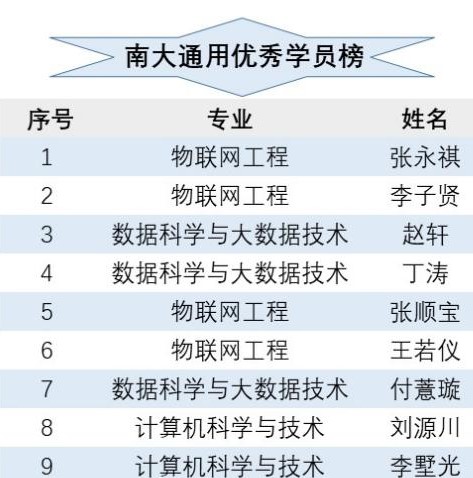 南大通用优秀学员榜

| 序号 | 专业 | 姓名 |
|---|---|---|
| 1 | 物联网工程 | 张永祺 |
| 2 | 物联网工程 | 李子贤 |
| 3 | 数据科学与大数据技术 | 赵轩 |
| 4 | 数据科学与大数据技术 | 丁涛 |
| 5 | 物联网工程 | 张顺宝 |
| 6 | 物联网工程 | 王若仪 |
| 7 | 数据科学与大数据技术 | 付薏璇 |
| 8 | 计算机科学与技术 | 刘源川 |
| 9 | 计算机科学与技术 | 李墅光 |